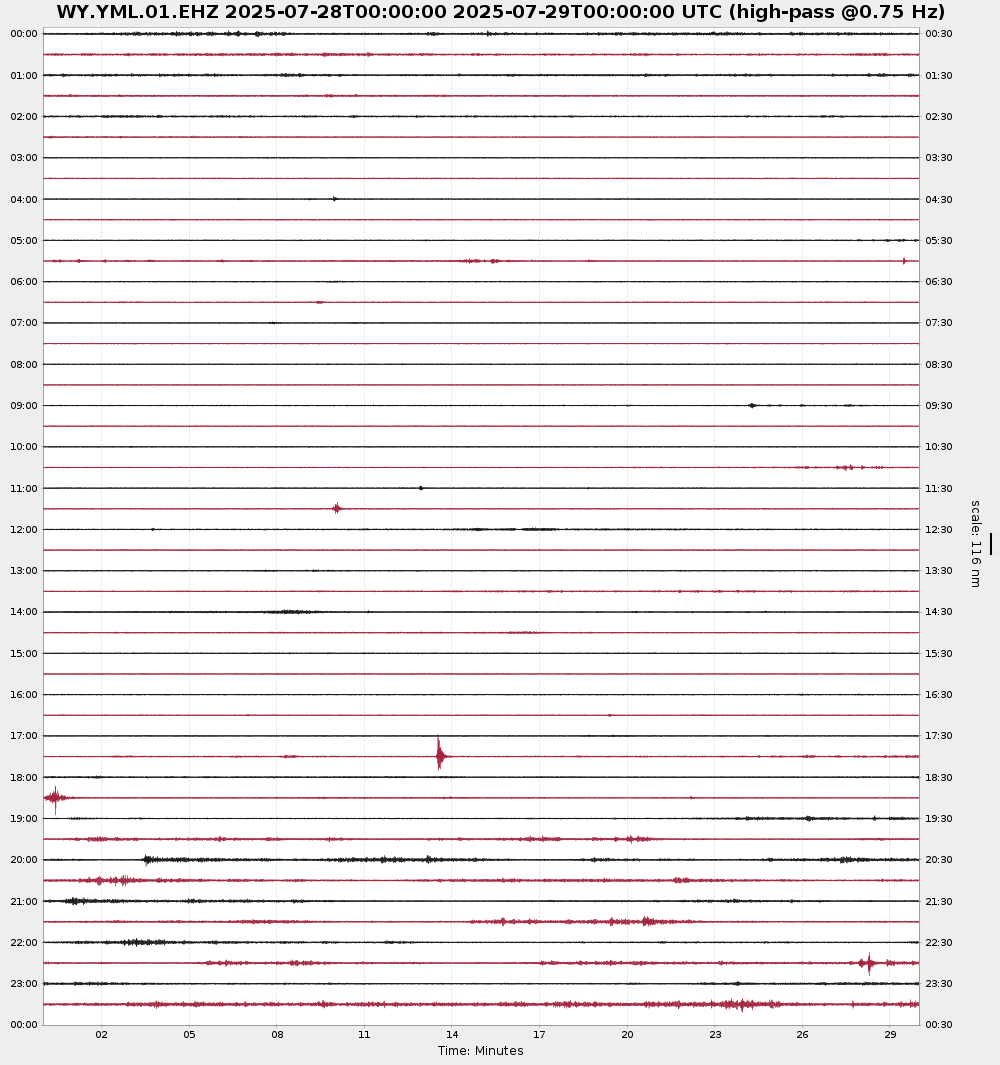 WY.YML.01.EHZ 2025-07-28T00:00:00 2025-07-29T00:00:00 UTC (high-pass @0.75 Hz)

00:00
01:00
02:00
03:00
04:00
05:00
06:00
07:00
08:00
09:00
10:00
11:00
12:00
13:00
14:00
15:00
16:00
17:00
18:00
19:00
20:00
21:00
22:00
23:00
00:00

00:30
01:30
02:30
03:30
04:30
05:30
06:30
07:30
08:30
09:30
10:30
11:30
12:30
13:30
14:30
15:30
16:30
17:30
18:30
19:30
20:30
21:30
22:30
23:30
00:30

scale: 116 nm

02 05 08 11 14 17 20 23 26 29
Time: Minutes